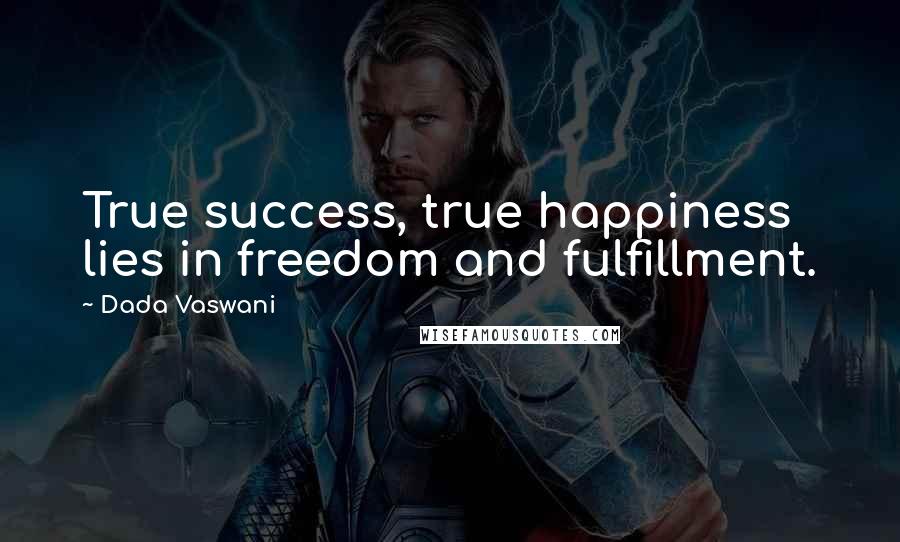 True success, true happiness lies in freedom and fulfillment.

~ Dada Vaswani

WISEFAMOUSQUOTES.COM